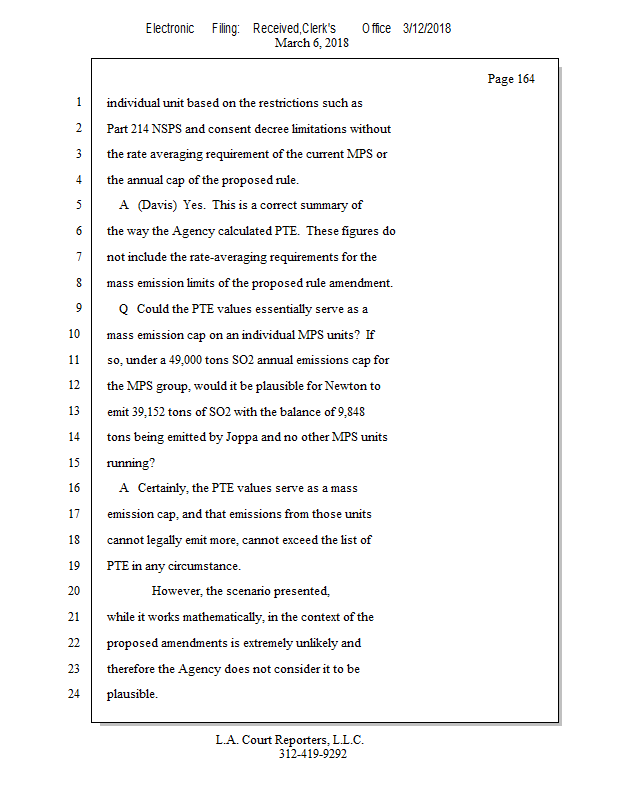 Electronic Filing: Received,Clerk's Office 3/12/2018
March 6, 2018

Page 164

1 individual unit based on the restrictions such as
2 Part 214 NSPS and consent decree limitations without
3 the rate averaging requirement of the current MPS or
4 the annual cap of the proposed rule.
5 A (Davis) Yes. This is a correct summary of
6 the way the Agency calculated PTE. These figures do
7 not include the rate-averaging requirements for the
8 mass emission limits of the proposed rule amendment.
9 Q Could the PTE values essentially serve as a
10 mass emission cap on an individual MPS units? If
11 so, under a 49,000 tons SO2 annual emissions cap for
12 the MPS group, would it be plausible for Newton to
13 emit 39,152 tons of SO2 with the balance of 9,848
14 tons being emitted by Joppa and no other MPS units
15 running?
16 A Certainly, the PTE values serve as a mass
17 emission cap, and that emissions from those units
18 cannot legally emit more, cannot exceed the list of
19 PTE in any circumstance.
20 However, the scenario presented,
21 while it works mathematically, in the context of the
22 proposed amendments is extremely unlikely and
23 therefore the Agency does not consider it to be
24 plausible.

L.A. Court Reporters, L.L.C.
312-419-9292